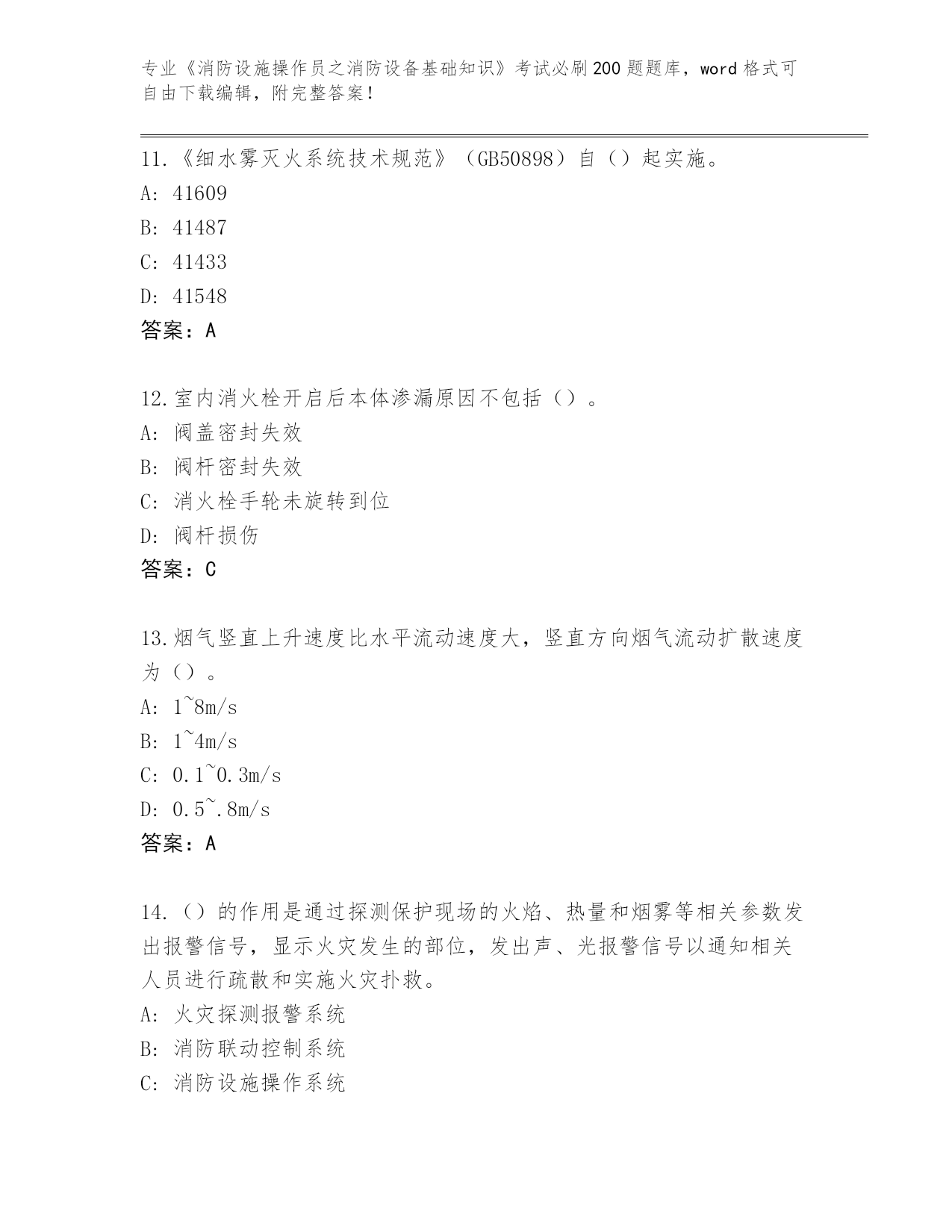 专业《消防设施操作员之消防设备基础知识》考试必刷200题题库，word格式可自由下载编辑，附完整答案！

11.《细水雾灭火系统技术规范》（GB50898）自（）起实施。
A: 41609
B: 41487
C: 41433
D: 41548
答案：A

12.室内消火栓开启后本体渗漏原因不包括（）。
A: 阀盖密封失效
B: 阀杆密封失效
C: 消火栓手轮未旋转到位
D: 阀杆损伤
答案：C

13.烟气竖直上升速度比水平流动速度大，竖直方向烟气流动扩散速度为（）。
A: 1~8m/s
B: 1~4m/s
C: 0.1~0.3m/s
D: 0.5~.8m/s
答案：A

14.（）的作用是通过探测保护现场的火焰、热量和烟雾等相关参数发出报警信号，显示火灾发生的部位，发出声、光报警信号以通知相关人员进行疏散和实施火灾扑救。
A: 火灾探测报警系统
B: 消防联动控制系统
C: 消防设施操作系统